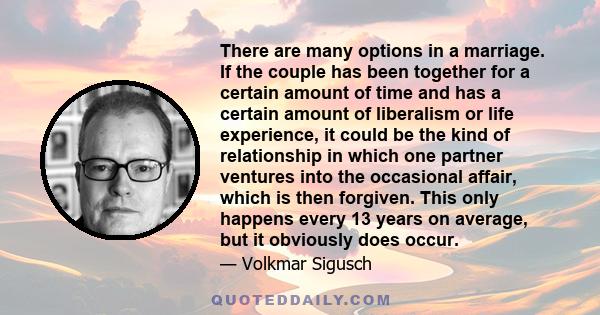 There are many options in a marriage. If the couple has been together for a certain amount of time and has a certain amount of liberalism or life experience, it could be the kind of relationship in which one partner ventures into the occasional affair, which is then forgiven. This only happens every 13 years on average, but it obviously does occur.

— Volkmar Sigusch

QUOTEDDAILY.COM